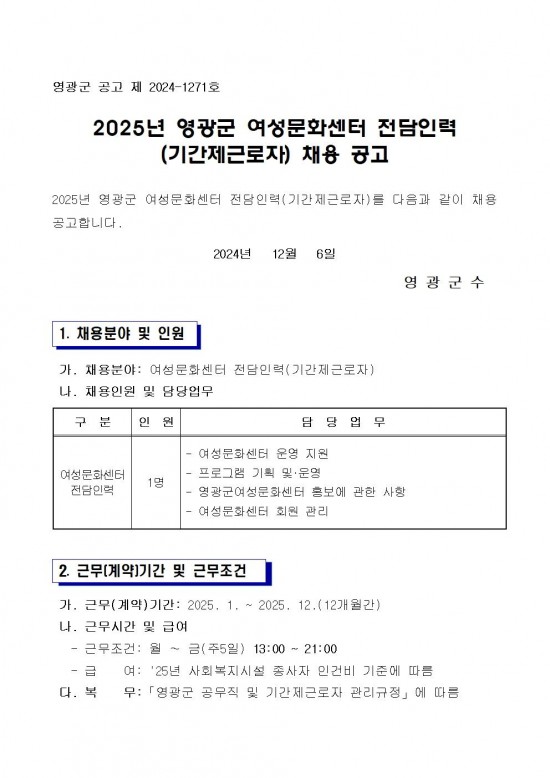 영광군 공고 제 2024-1271호

2025년 영광군 여성문화센터 전담인력 (기간제근로자) 채용 공고

2025년 영광군 여성문화센터 전담인력(기간제근로자)를 다음과 같이 채용 공고합니다.

2024년 12월 6일

영 광 군 수

1. 채용분야 및 인원

가. 채용분야: 여성문화센터 전담인력(기간제근로자)
나. 채용인원 및 담당업무

| 구 분 | 인 원 | 담 당 업 무 |
|---|---|---|
| 여성문화센터 전담인력 | 1명 | - 여성문화센터 운영 지원<br>- 프로그램 기획 및·운영<br>- 영광군여성문화센터 홍보에 관한 사항<br>- 여성문화센터 회원 관리 |

2. 근무(계약)기간 및 근무조건

가. 근무(계약)기간: 2025. 1. ~ 2025. 12.(12개월간)
나. 근무시간 및 급여
- 근무조건: 월 ~ 금(주5일) 13:00 ~ 21:00
- 급 여: '25년 사회복지시설 종사자 인건비 기준에 따름
다. 복 무: 「영광군 공무직 및 기간제근로자 관리규정」에 따름